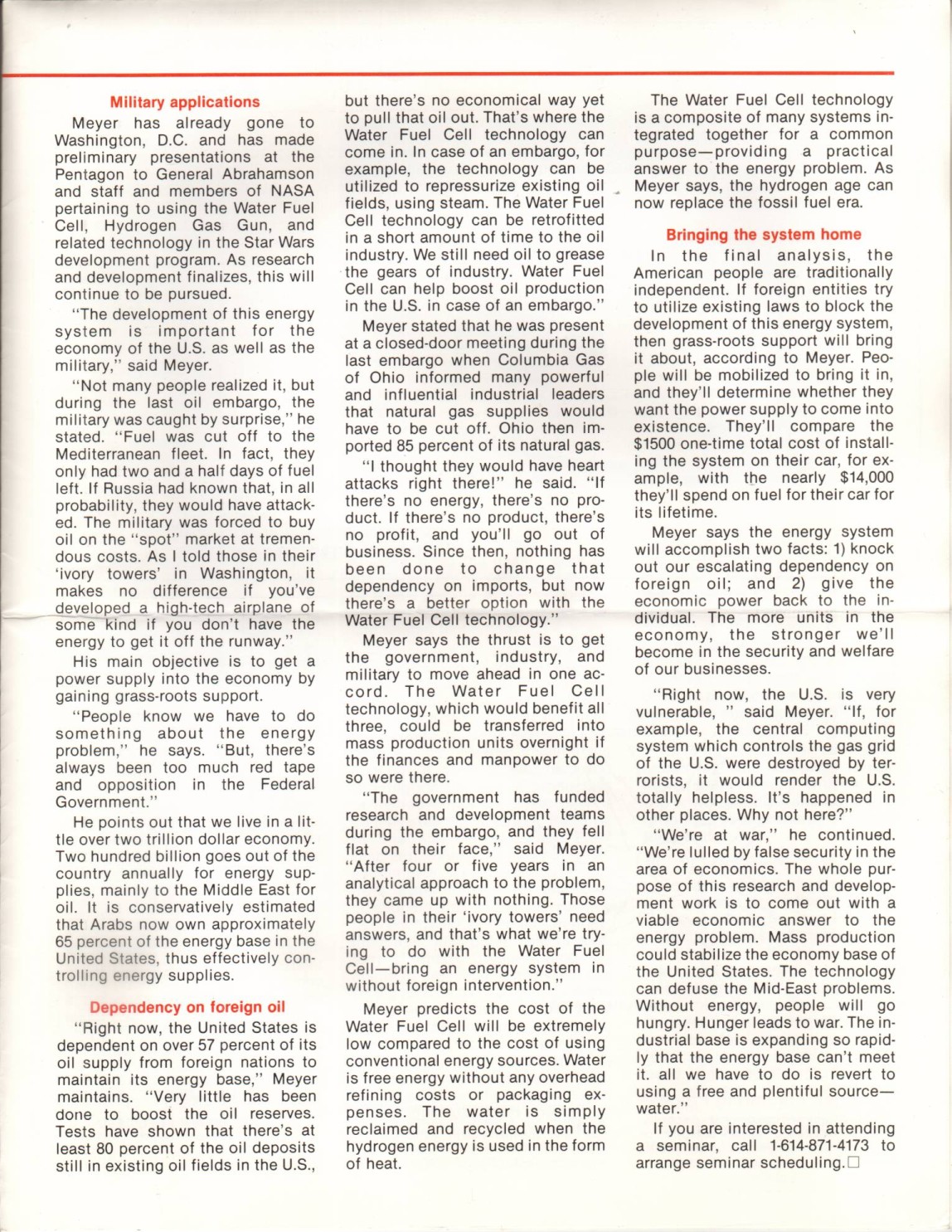 **Military applications**

Meyer has already gone to Washington, D.C. and has made preliminary presentations at the Pentagon to General Abrahamson and staff and members of NASA pertaining to using the Water Fuel Cell, Hydrogen Gas Gun, and related technology in the Star Wars development program. As research and development finalizes, this will continue to be pursued.

"The development of this energy system is important for the economy of the U.S. as well as the military," said Meyer.

"Not many people realized it, but during the last oil embargo, the military was caught by surprise," he stated. "Fuel was cut off to the Mediterranean fleet. In fact, they only had two and a half days of fuel left. If Russia had known that, in all probability, they would have attacked. The military was forced to buy oil on the "spot" market at tremendous costs. As I told those in their 'ivory towers' in Washington, it makes no difference if you've developed a high-tech airplane of some kind if you don't have the energy to get it off the runway."

His main objective is to get a power supply into the economy by gaining grass-roots support.

"People know we have to do something about the energy problem," he says. "But, there's always been too much red tape and opposition in the Federal Government."

He points out that we live in a little over two trillion dollar economy. Two hundred billion goes out of the country annually for energy supplies, mainly to the Middle East for oil. It is conservatively estimated that Arabs now own approximately 65 percent of the energy base in the United States, thus effectively controlling energy supplies.

**Dependency on foreign oil**

"Right now, the United States is dependent on over 57 percent of its oil supply from foreign nations to maintain its energy base," Meyer maintains. "Very little has been done to boost the oil reserves. Tests have shown that there's at least 80 percent of the oil deposits still in existing oil fields in the U.S., but there's no economical way yet to pull that oil out. That's where the Water Fuel Cell technology can come in. In case of an embargo, for example, the technology can be utilized to repressurize existing oil fields, using steam. The Water Fuel Cell technology can be retrofitted in a short amount of time to the oil industry. We still need oil to grease the gears of industry. Water Fuel Cell can help boost oil production in the U.S. in case of an embargo."

Meyer stated that he was present at a closed-door meeting during the last embargo when Columbia Gas of Ohio informed many powerful and influential industrial leaders that natural gas supplies would have to be cut off. Ohio then imported 85 percent of its natural gas.

"I thought they would have heart attacks right there!" he said. "If there's no energy, there's no product. If there's no product, there's no profit, and you'll go out of business. Since then, nothing has been done to change that dependency on imports, but now there's a better option with the Water Fuel Cell technology."

Meyer says the thrust is to get the government, industry, and military to move ahead in one accord. The Water Fuel Cell technology, which would benefit all three, could be transferred into mass production units overnight if the finances and manpower to do so were there.

"The government has funded research and development teams during the embargo, and they fell flat on their face," said Meyer. "After four or five years in an analytical approach to the problem, they came up with nothing. Those people in their 'ivory towers' need answers, and that's what we're trying to do with the Water Fuel Cell—bring an energy system in without foreign intervention."

Meyer predicts the cost of the Water Fuel Cell will be extremely low compared to the cost of using conventional energy sources. Water is free energy without any overhead refining costs or packaging expenses. The water is simply reclaimed and recycled when the hydrogen energy is used in the form of heat.

The Water Fuel Cell technology is a composite of many systems integrated together for a common purpose—providing a practical answer to the energy problem. As Meyer says, the hydrogen age can now replace the fossil fuel era.

**Bringing the system home**

In the final analysis, the American people are traditionally independent. If foreign entities try to utilize existing laws to block the development of this energy system, then grass-roots support will bring it about, according to Meyer. People will be mobilized to bring it in, and they'll determine whether they want the power supply to come into existence. They'll compare the $1500 one-time total cost of installing the system on their car, for example, with the nearly $14,000 they'll spend on fuel for their car for its lifetime.

Meyer says the energy system will accomplish two facts: 1) knock out our escalating dependency on foreign oil; and 2) give the economic power back to the individual. The more units in the economy, the stronger we'll become in the security and welfare of our businesses.

"Right now, the U.S. is very vulnerable, " said Meyer. "If, for example, the central computing system which controls the gas grid of the U.S. were destroyed by terrorists, it would render the U.S. totally helpless. It's happened in other places. Why not here?"

"We're at war," he continued. "We're lulled by false security in the area of economics. The whole purpose of this research and development work is to come out with a viable economic answer to the energy problem. Mass production could stabilize the economy base of the United States. The technology can defuse the Mid-East problems. Without energy, people will go hungry. Hunger leads to war. The industrial base is expanding so rapidly that the energy base can't meet it. all we have to do is revert to using a free and plentiful source—water."

If you are interested in attending a seminar, call 1-614-871-4173 to arrange seminar scheduling.□